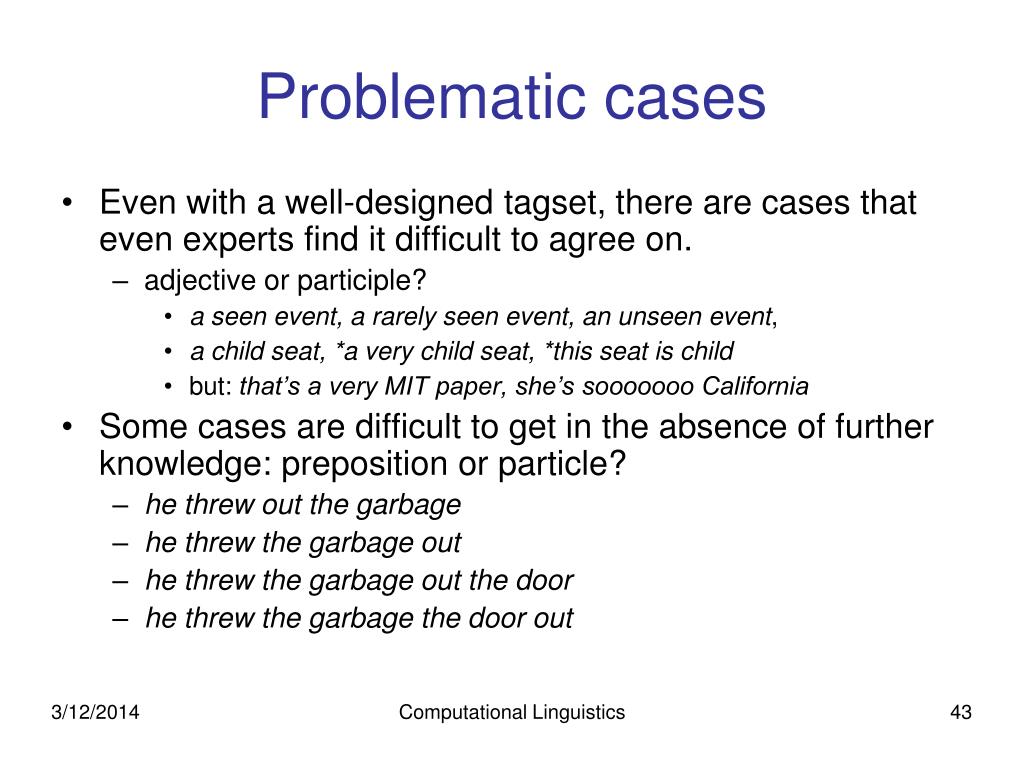 Problematic cases

• Even with a well-designed tagset, there are cases that even experts find it difficult to agree on.
  – adjective or participle?
    • a seen event, a rarely seen event, an unseen event,
    • a child seat, *a very child seat, *this seat is child
    • but: that's a very MIT paper, she's sooooooo California
• Some cases are difficult to get in the absence of further knowledge: preposition or particle?
  – he threw out the garbage
  – he threw the garbage out
  – he threw the garbage out the door
  – he threw the garbage the door out

3/12/2014

Computational Linguistics

43